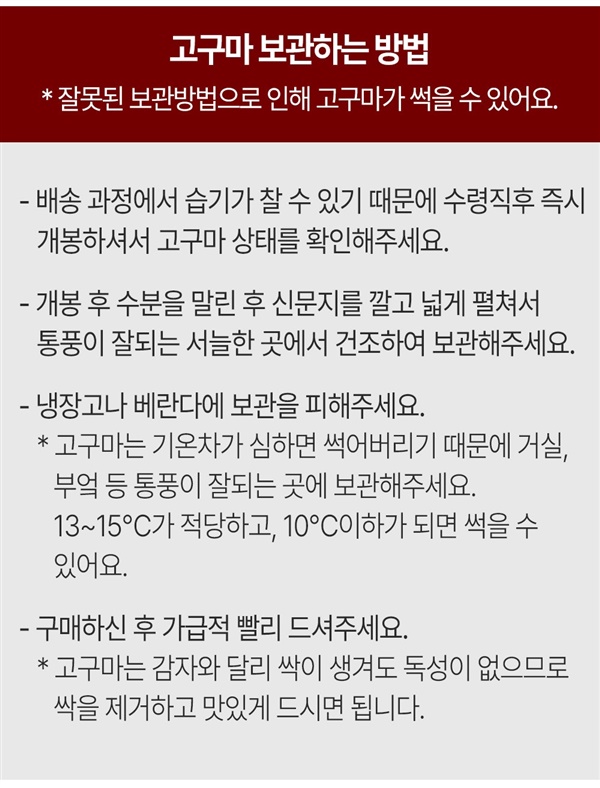 고구마 보관하는 방법

* 잘못된 보관방법으로 인해 고구마가 썩을 수 있어요.

- 배송 과정에서 습기가 찰 수 있기 때문에 수령직후 즉시 개봉하셔서 고구마 상태를 확인해주세요.

- 개봉 후 수분을 말린 후 신문지를 깔고 넓게 펼쳐서 통풍이 잘되는 서늘한 곳에서 건조하여 보관해주세요.

- 냉장고나 베란다에 보관을 피해주세요.
* 고구마는 기온차가 심하면 썩어버리기 때문에 거실, 부엌 등 통풍이 잘되는 곳에 보관해주세요. 13~15°C가 적당하고, 10°C이하가 되면 썩을 수 있어요.

- 구매하신 후 가급적 빨리 드셔주세요.
* 고구마는 감자와 달리 싹이 생겨도 독성이 없으므로 싹을 제거하고 맛있게 드시면 됩니다.